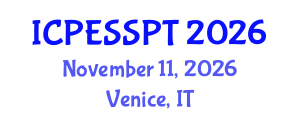 ICPESSPT 2026
November 11, 2026
Venice, IT